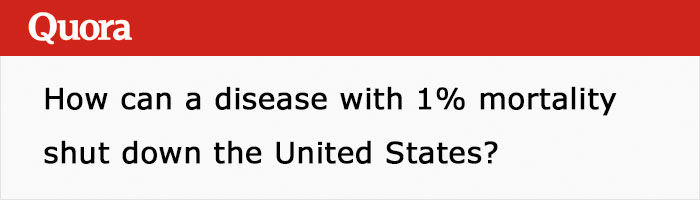 Quora

How can a disease with 1% mortality shut down the United States?